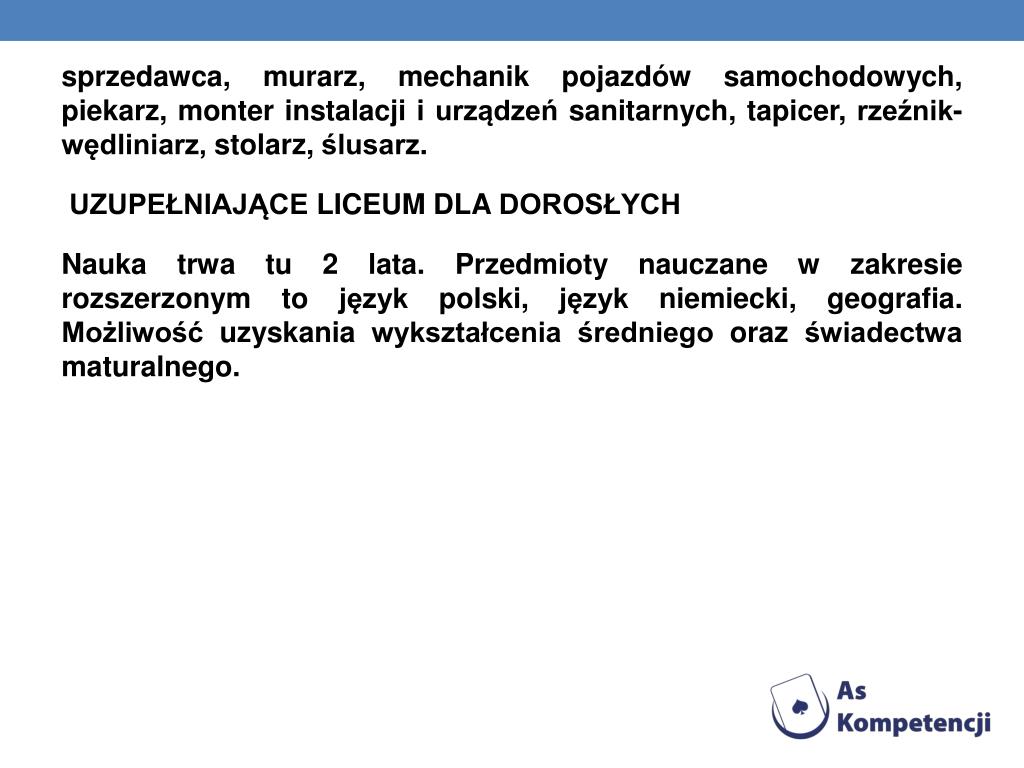 sprzedawca, murarz, mechanik pojazdów samochodowych, piekarz, monter instalacji i urządzeń sanitarnych, tapicer, rzeźnik-wędliniarz, stolarz, ślusarz.

UZUPEŁNIAJĄCE LICEUM DLA DOROSŁYCH

Nauka trwa tu 2 lata. Przedmioty nauczane w zakresie rozszerzonym to język polski, język niemiecki, geografia. Możliwość uzyskania wykształcenia średniego oraz świadectwa maturalnego.

As Kompetencji